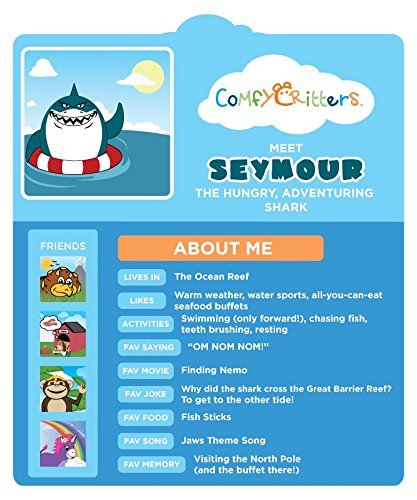 ComfyCritters.

MEET
SEYMOUR
THE HUNGRY, ADVENTURING SHARK

FRIENDS

ABOUT ME

LIVES IN
The Ocean Reef

LIKES
Warm weather, water sports, all-you-can-eat seafood buffets

ACTIVITIES
Swimming (only forward!), chasing fish, teeth brushing, resting

FAV SAYING
"OM NOM NOM!"

FAV MOVIE
Finding Nemo

FAV JOKE
Why did the shark cross the Great Barrier Reef? To get to the other tide!

FAV FOOD
Fish Sticks

FAV SONG
Jaws Theme Song

FAV MEMORY
Visiting the North Pole (and the buffet there!)